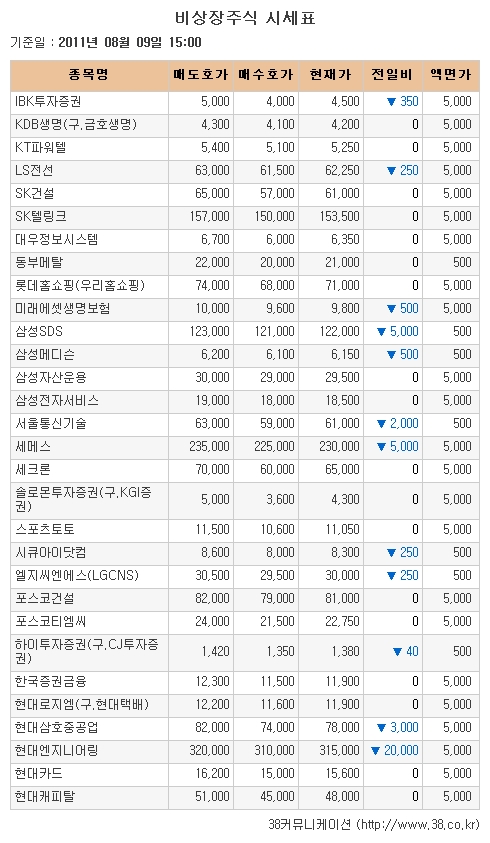 비상장주식 시세표

기준일 : 2011년 08월 09일 15:00

| 종목명 | 매도호가 | 매수호가 | 현재가 | 전일비 | 액면가 |
|---|---|---|---|---|---|
| IBK투자증권 | 5,000 | 4,000 | 4,500 | ▼ 350 | 5,000 |
| KDB생명(구,금호생명) | 4,300 | 4,100 | 4,200 | 0 | 5,000 |
| KT파워텔 | 5,400 | 5,100 | 5,250 | 0 | 5,000 |
| LS전선 | 63,000 | 61,500 | 62,250 | ▼ 250 | 5,000 |
| SK건설 | 65,000 | 57,000 | 61,000 | 0 | 5,000 |
| SK텔링크 | 157,000 | 150,000 | 153,500 | 0 | 5,000 |
| 대우정보시스템 | 6,700 | 6,000 | 6,350 | 0 | 5,000 |
| 동부메탈 | 22,000 | 20,000 | 21,000 | 0 | 500 |
| 롯데홈쇼핑(우리홈쇼핑) | 74,000 | 68,000 | 71,000 | 0 | 5,000 |
| 미래에셋생명보험 | 10,000 | 9,600 | 9,800 | ▼ 500 | 5,000 |
| 삼성SDS | 123,000 | 121,000 | 122,000 | ▼ 5,000 | 500 |
| 삼성메디슨 | 6,200 | 6,100 | 6,150 | ▼ 500 | 500 |
| 삼성자산운용 | 30,000 | 29,000 | 29,500 | 0 | 5,000 |
| 삼성전자서비스 | 19,000 | 18,000 | 18,500 | 0 | 5,000 |
| 서울통신기술 | 63,000 | 59,000 | 61,000 | ▼ 2,000 | 500 |
| 세메스 | 235,000 | 225,000 | 230,000 | ▼ 5,000 | 5,000 |
| 세크론 | 70,000 | 60,000 | 65,000 | 0 | 5,000 |
| 솔로몬투자증권(구,KGI증권) | 5,000 | 3,600 | 4,300 | 0 | 5,000 |
| 스포츠토토 | 11,500 | 10,600 | 11,050 | 0 | 5,000 |
| 시큐아이닷컴 | 8,600 | 8,000 | 8,300 | ▼ 250 | 500 |
| 엘지씨엔에스(LGCNS) | 30,500 | 29,500 | 30,000 | ▼ 250 | 500 |
| 포스코건설 | 82,000 | 79,000 | 81,000 | 0 | 5,000 |
| 포스코티엠씨 | 24,000 | 21,500 | 22,750 | 0 | 5,000 |
| 하이투자증권(구,CJ투자증권) | 1,420 | 1,350 | 1,380 | ▼ 40 | 500 |
| 한국증권금융 | 12,300 | 11,500 | 11,900 | 0 | 5,000 |
| 현대로지엠(구,현대택배) | 12,200 | 11,600 | 11,900 | 0 | 5,000 |
| 현대삼호중공업 | 82,000 | 74,000 | 78,000 | ▼ 3,000 | 5,000 |
| 현대엔지니어링 | 320,000 | 310,000 | 315,000 | ▼ 20,000 | 5,000 |
| 현대카드 | 16,200 | 15,000 | 15,600 | 0 | 5,000 |
| 현대캐피탈 | 51,000 | 45,000 | 48,000 | 0 | 5,000 |

38커뮤니케이션 (http://www.38.co.kr)